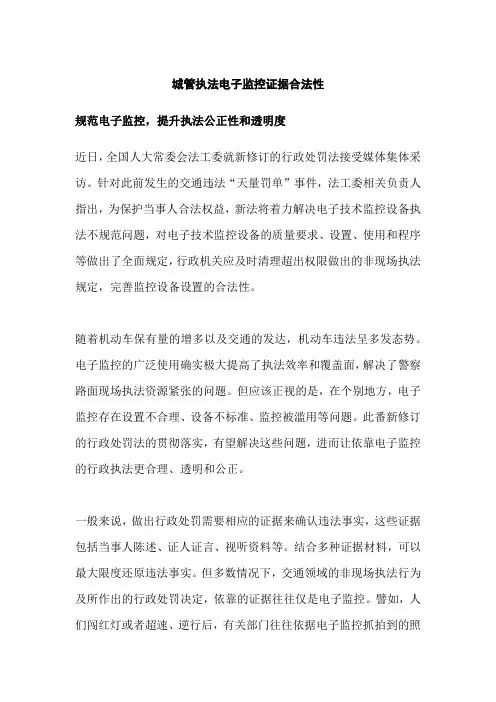 城管执法电子监控证据合法性

规范电子监控，提升执法公正性和透明度

近日，全国人大常委会法工委就新修订的行政处罚法接受媒体集体采访。针对此前发生的交通违法“天量罚单”事件，法工委相关负责人指出，为保护当事人合法权益，新法将着力解决电子技术监控设备执法不规范问题，对电子技术监控设备的质量要求、设置、使用和程序等做出了全面规定，行政机关应及时清理超出权限做出的非现场执法规定，完善监控设备设置的合法性。

随着机动车保有量的增多以及交通的发达，机动车违法呈多发态势。电子监控的广泛使用确实极大提高了执法效率和覆盖面，解决了警察路面现场执法资源紧张的问题。但应该正视的是，在个别地方，电子监控存在设置不合理、设备不标准、监控被滥用等问题。此番新修订的行政处罚法的贯彻落实，有望解决这些问题，进而让依靠电子监控的行政执法更合理、透明和公正。

一般来说，做出行政处罚需要相应的证据来确认违法事实，这些证据包括当事人陈述、证人证言、视听资料等。结合多种证据材料，可以最大限度还原违法事实。但多数情况下，交通领域的非现场执法行为及所作出的行政处罚决定，依靠的证据往往仅是电子监控。譬如，人们闯红灯或者超速、逆行后，有关部门往往依据电子监控抓拍到的照